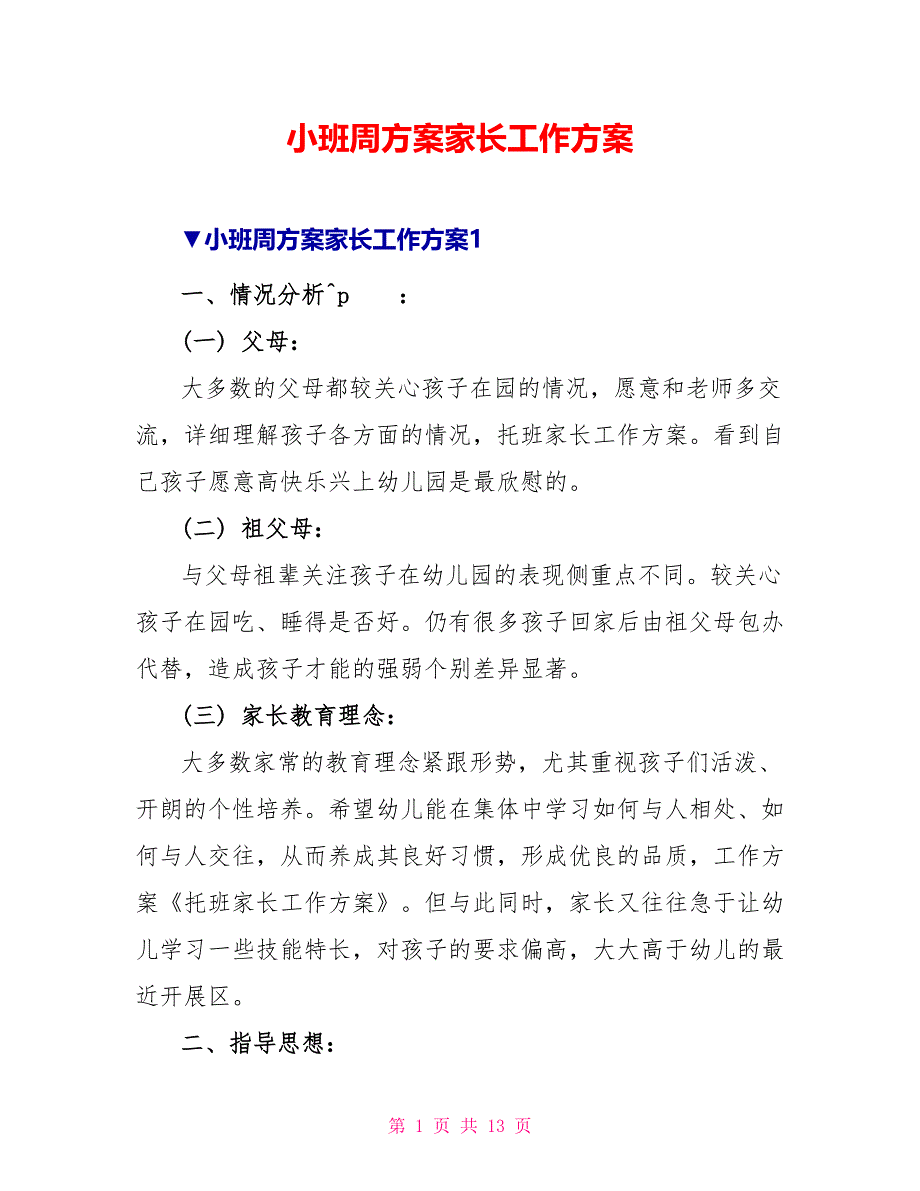 小班周方案家长工作方案

▼小班周方案家长工作方案1

一、情况分析^p　　：

（一）父母：

大多数的父母都较关心孩子在园的情况，愿意和老师多交流，详细理解孩子各方面的情况，托班家长工作方案。看到自己孩子愿意高快乐兴上幼儿园是最欣慰的。

（二）祖父母：

与父母祖辈关注孩子在幼儿园的表现侧重点不同。较关心孩子在园吃、睡得是否好。仍有很多孩子回家后由祖父母包办代替，造成孩子才能的强弱个别差异显著。

（三）家长教育理念：

大多数家常的教育理念紧跟形势，尤其重视孩子们活泼、开朗的个性培养。希望幼儿能在集体中学习如何与人相处、如何与人交往，从而养成其良好习惯，形成优良的品质，工作方案《托班家长工作方案》。但与此同时，家长又往往急于让幼儿学习一些技能特长，对孩子的要求偏高，大大高于幼儿的最近开展区。

二、指导思想：

第 1 页 共 13 页